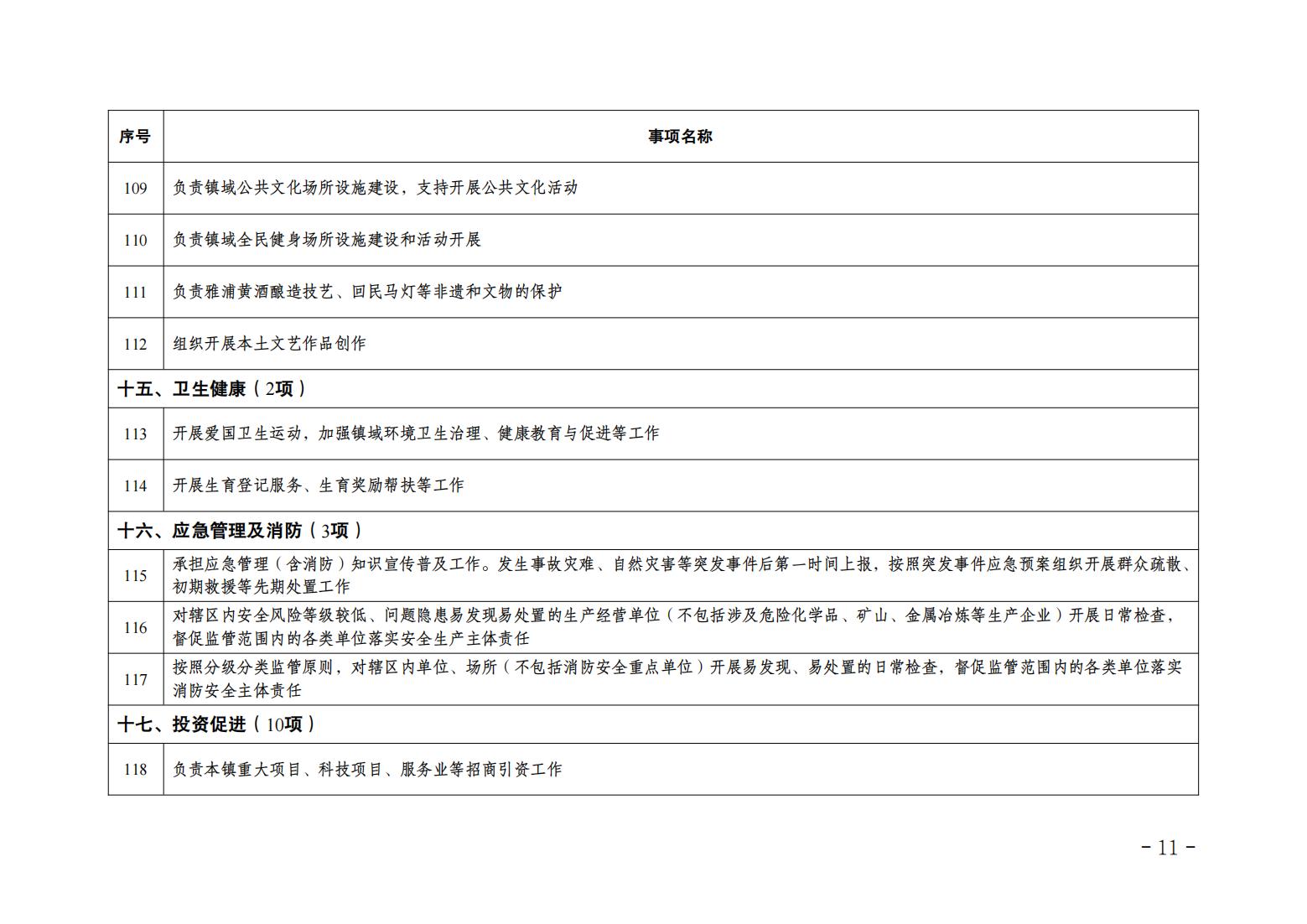 | 序号 | 事项名称 |
|---|---|
| 109 | 负责镇域公共文化场所设施建设，支持开展公共文化活动 |
| 110 | 负责镇域全民健身场所设施建设和活动开展 |
| 111 | 负责雅浦黄酒酿造技艺、回民马灯等非遗和文物的保护 |
| 112 | 组织开展本土文艺作品创作 |
| 十五、卫生健康（2项） | |
| 113 | 开展爱国卫生运动，加强镇域环境卫生治理、健康教育与促进等工作 |
| 114 | 开展生育登记服务、生育奖励帮扶等工作 |
| 十六、应急管理及消防（3项） | |
| 115 | 承担应急管理（含消防）知识宣传普及工作。发生事故灾难、自然灾害等突发事件后第一时间上报，按照突发事件应急预案组织开展群众疏散、初期救援等先期处置工作 |
| 116 | 对辖区内安全风险等级较低、问题隐患易发现易处置的生产经营单位（不包括涉及危险化学品、矿山、金属冶炼等生产企业）开展日常检查，督促监管范围内的各类单位落实安全生产主体责任 |
| 117 | 按照分级分类监管原则，对辖区内单位、场所（不包括消防安全重点单位）开展易发现、易处置的日常检查，督促监管范围内的各类单位落实消防安全主体责任 |
| 十七、投资促进（10项） | |
| 118 | 负责本镇重大项目、科技项目、服务业等招商引资工作 |

- 11 -